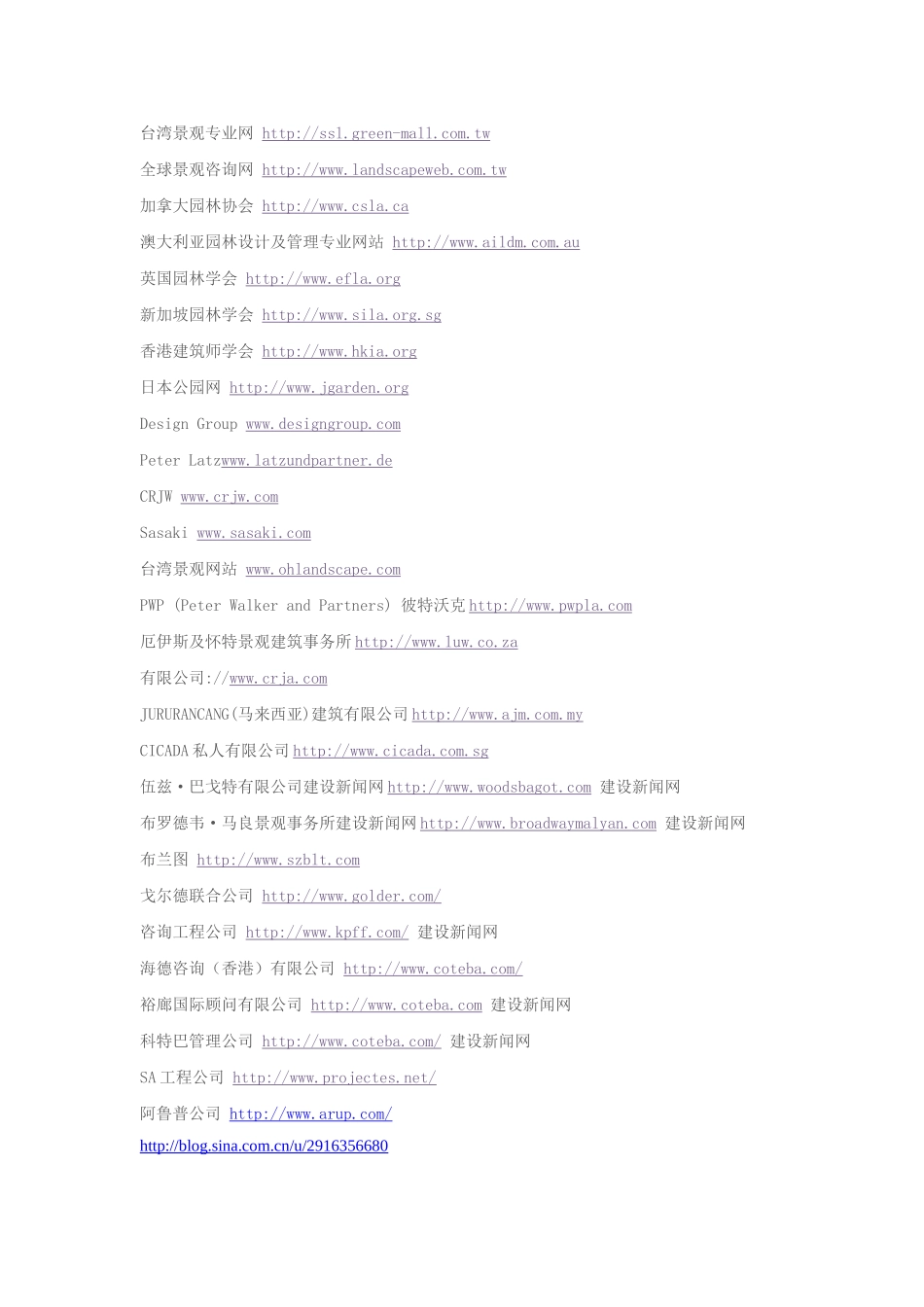 台湾景观专业网 http://ssl.green-mall.com.tw

全球景观咨询网 http://www.landscapeweb.com.tw

加拿大园林协会 http://www.csla.ca

澳大利亚园林设计及管理专业网站 http://www.aildm.com.au

英国园林学会 http://www.efla.org

新加坡园林学会 http://www.sila.org.sg

香港建筑师学会 http://www.hkia.org

日本公园网 http://www.jgarden.org

Design Group www.designgroup.com

Peter Latzwww.latzundpartner.de

CRJW www.crjw.com

Sasaki www.sasaki.com

台湾景观网站 www.ohlandscape.com

PWP (Peter Walker and Partners) 彼特沃克 http://www.pwpla.com

厄伊斯及怀特景观建筑事务所 http://www.luw.co.za

有限公司://www.crja.com

JURURANCANG(马来西亚)建筑有限公司 http://www.ajm.com.my

CICADA 私人有限公司 http://www.cicada.com.sg

伍兹·巴戈特有限公司建设新闻网 http://www.woodsbagot.com 建设新闻网

布罗德韦·马良景观事务所建设新闻网 http://www.broadwaymalyan.com 建设新闻网

布兰图 http://www.szblt.com

戈尔德联合公司 http://www.golder.com/

咨询工程公司 http://www.kpff.com/ 建设新闻网

海德咨询（香港）有限公司 http://www.coteba.com/

裕廊国际顾问有限公司 http://www.coteba.com 建设新闻网

科特巴管理公司 http://www.coteba.com/ 建设新闻网

SA 工程公司 http://www.projectes.net/

阿鲁普公司 http://www.arup.com/

http://blog.sina.com.cn/u/2916356680